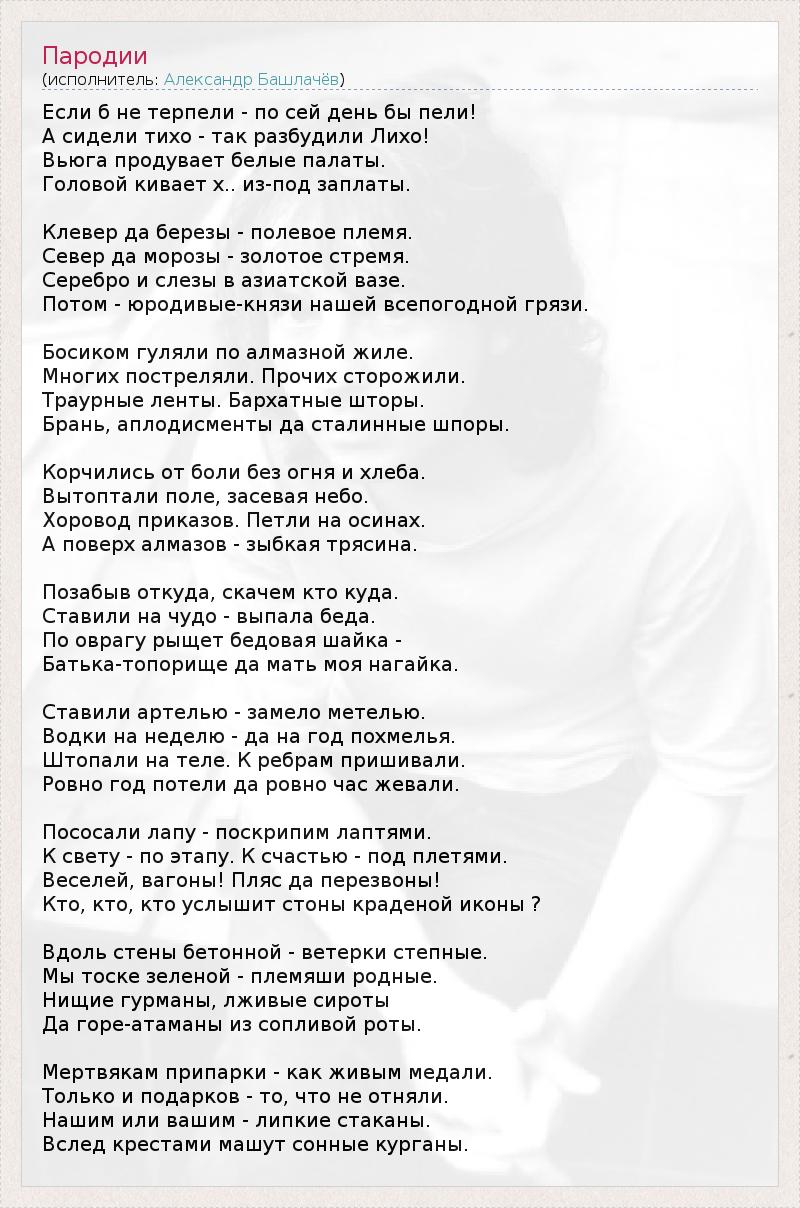 Пародии
(исполнитель: Александр Башлачёв)

Если б не терпели - по сей день бы пели!
А сидели тихо - так разбудили Лихо!
Вьюга продувает белые палаты.
Головой кивает х.. из-под заплаты.

Клевер да березы - полевое племя.
Север да морозы - золотое стремя.
Серебро и слезы в азиатской вазе.
Потом - юродивые-князи нашей всепогодной грязи.

Босиком гуляли по алмазной жиле.
Многих постреляли. Прочих сторожили.
Траурные ленты. Бархатные шторы.
Брань, аплодисменты да сталинные шпоры.

Корчились от боли без огня и хлеба.
Вытоптали поле, засевая небо.
Хоровод приказов. Петли на осинах.
А поверх алмазов - зыбкая трясина.

Позабыв откуда, скачем кто куда.
Ставили на чудо - выпала беда.
По оврагу рыщет бедовая шайка -
Батька-топорище да мать моя нагайка.

Ставили артелью - замело метелью.
Водки на неделю - да на год похмелья.
Штопали на теле. К ребрам пришивали.
Ровно год потели да ровно час жевали.

Пососали лапу - поскрипим лаптями.
К свету - по этапу. К счастью - под плетями.
Веселей, вагоны! Пляс да перезвоны!
Кто, кто, кто услышит стоны краденой иконы ?

Вдоль стены бетонной - ветерки степные.
Мы тоске зеленой - племяши родные.
Нищие гурманы, лживые сироты
Да горе-атаманы из сопливой роты.

Мертвякам припарки - как живым медали.
Только и подарков - то, что не отняли.
Нашим или вашим - липкие стаканы.
Вслед крестами машут сонные курганы.